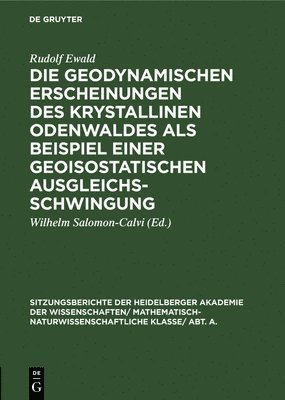 DE GRUYTER

Rudolf Ewald

DIE GEODYNAMISCHEN ERSCHEINUNGEN DES KRYSTALLINEN ODENWALDES ALS BEISPIEL EINER GEOISOSTATISCHEN AUSGLEICHSSCHWINGUNG

Wilhelm Salomon-Calvi (Ed.)

SITZUNGSBERICHTE DER HEIDELBERGER AKADEMIE DER WISSENSCHAFTEN/ MATHEMATISCH-NATURWISSENSCHAFTLICHE KLASSE/ ABT. A.

DE G